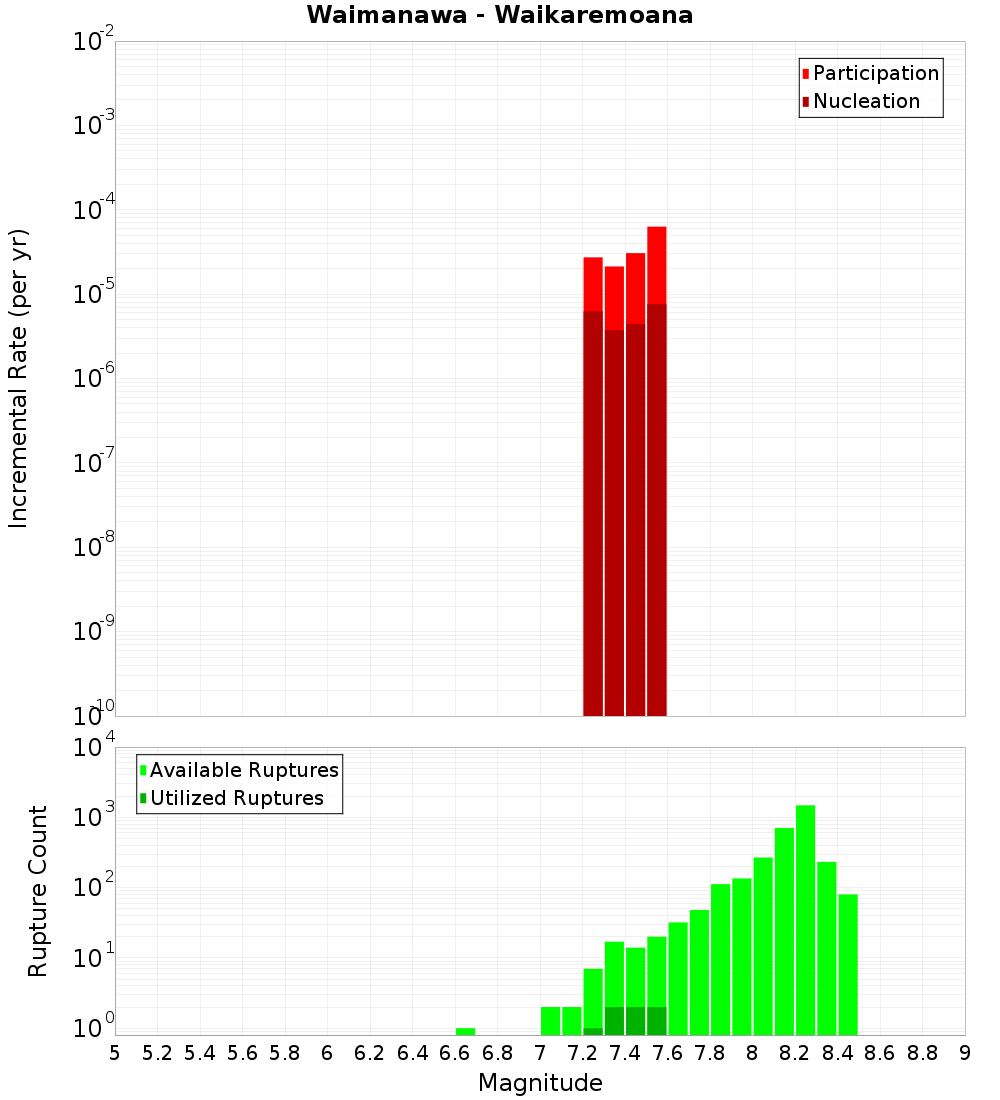 Waimanawa - Waikaremoana

Participation
Nucleation

Incremental Rate (per yr)

$10^{-2}$
$10^{-3}$
$10^{-4}$
$10^{-5}$
$10^{-6}$
$10^{-7}$
$10^{-8}$
$10^{-9}$
$10^{-10}$

Available Ruptures
Utilized Ruptures

Rupture Count

$10^{4}$
$10^{3}$
$10^{2}$
$10^{1}$
$10^{0}$

5 5.2 5.4 5.6 5.8 6 6.2 6.4 6.6 6.8 7 7.2 7.4 7.6 7.8 8 8.2 8.4 8.6 8.8 9

Magnitude